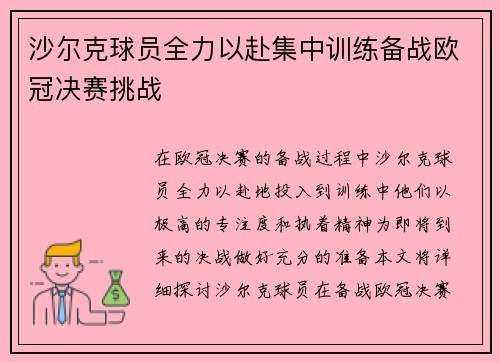 沙尔克球员全力以赴集中训练备战欧冠决赛挑战

在欧冠决赛的备战过程中沙尔克球员全力以赴地投入到训练中他们以极高的专注度和执着精神为即将到来的决战做好充分的准备本文将详细探讨沙尔克球员在备战欧冠决赛

$